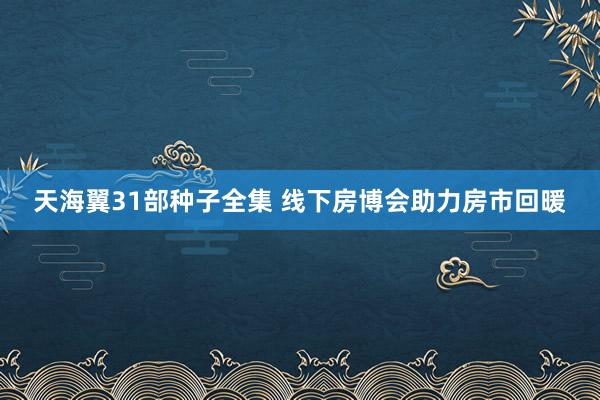 天海翼31部种子全集 线下房博会助力房市回暖